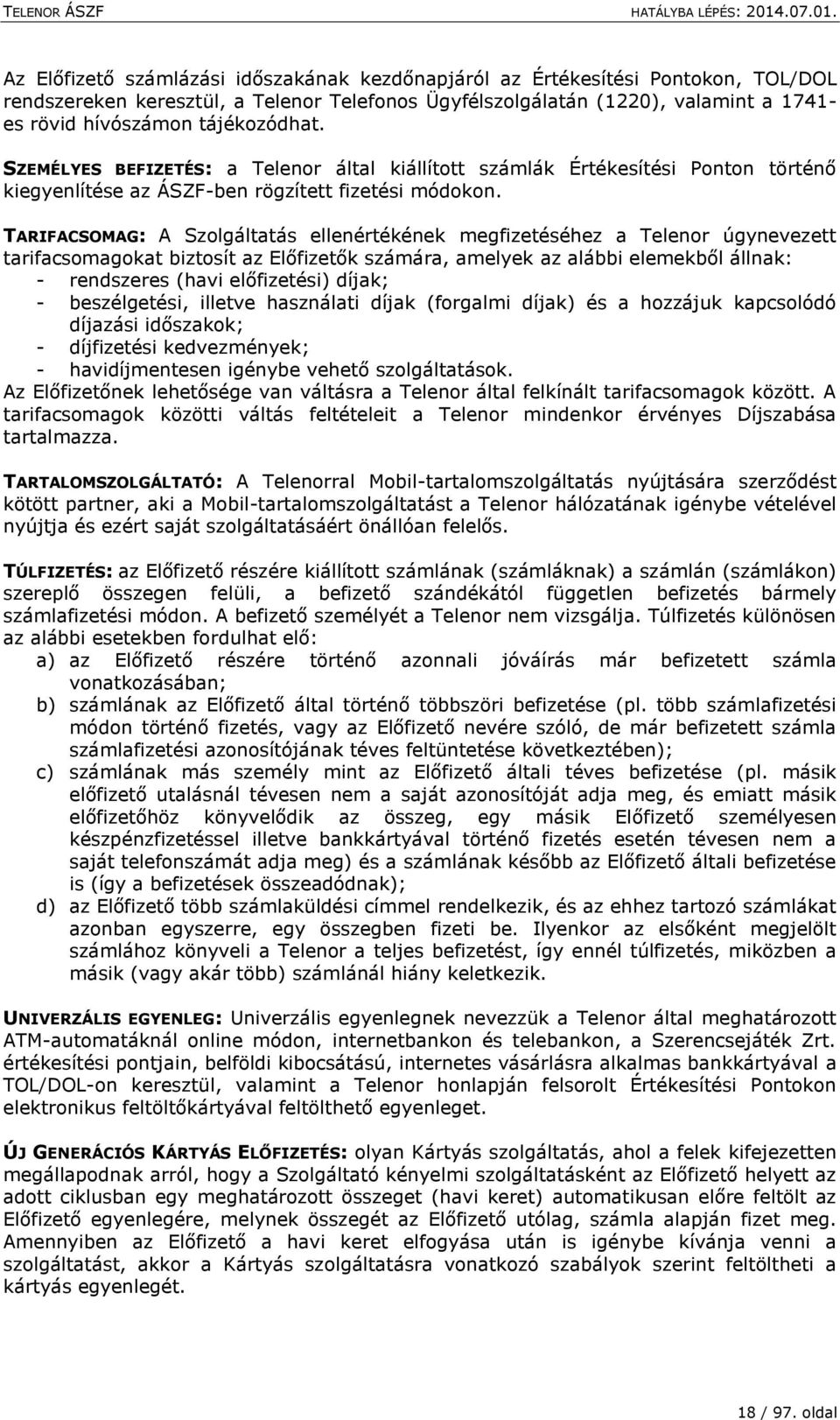 TELENOR ÁSZF HATÁLYBA LÉPÉS: 2014.07.01.

Az Előfizető számlázási időszakának kezdőnapjáról az Értékesítési Pontokon, TOL/DOL rendszereken keresztül, a Telenor Telefonos Ügyfélszolgálatán (1220), valamint a 1741-es rövid hívószámon tájékozódhat.

SZEMÉLYES BEFIZETÉS: a Telenor által kiállított számlák Értékesítési Ponton történő kiegyenlítése az ÁSZF-ben rögzített fizetési módokon.

TARIFACSOMAG: A Szolgáltatás ellenértékének megfizetéséhez a Telenor úgynevezett tarifacsomagokat biztosít az Előfizetők számára, amelyek az alábbi elemekből állnak:
- rendszeres (havi előfizetési) díjak;
- beszélgetési, illetve használati díjak (forgalmi díjak) és a hozzájuk kapcsolódó díjazási időszakok;
- díjfizetési kedvezmények;
- havidíjmentesen igénybe vehető szolgáltatások.
Az Előfizetőnek lehetősége van váltásra a Telenor által felkínált tarifacsomagok között. A tarifacsomagok közötti váltás feltételeit a Telenor mindenkor érvényes Díjszabása tartalmazza.

TARTALOMSZOLGÁLTATÓ: A Telenorral Mobil-tartalomszolgáltatás nyújtására szerződést kötött partner, aki a Mobil-tartalomszolgáltatást a Telenor hálózatának igénybe vételével nyújtja és ezért saját szolgáltatásáért önállóan felelős.

TÚLFIZETÉS: az Előfizető részére kiállított számlának (számláknak) a számlán (számlákon) szereplő összegen felüli, a befizető szándékától független befizetés bármely számlafizetési módon. A befizető személyét a Telenor nem vizsgálja. Túlfizetés különösen az alábbi esetekben fordulhat elő:
a) az Előfizető részére történő azonnali jóváírás már befizetett számla vonatkozásában;
b) számlának az Előfizető által történő többszöri befizetése (pl. több számlafizetési módon történő fizetés, vagy az Előfizető nevére szóló, de már befizetett számla számlafizetési azonosítójának téves feltüntetése következtében);
c) számlának más személy mint az Előfizető általi téves befizetése (pl. másik előfizető utalásnál tévesen nem a saját azonosítóját adja meg, és emiatt másik előfizetőhöz könyvelődik az összeg, egy másik Előfizető személyesen készpénzfizetéssel illetve bankkártyával történő fizetés esetén tévesen nem a saját telefonszámát adja meg) és a számlának később az Előfizető általi befizetése is (így a befizetések összeadódnak);
d) az Előfizető több számlaküldési címmel rendelkezik, és az ehhez tartozó számlákat azonban egyszerre, egy összegben fizeti be. Ilyenkor az elsőként megjelölt számlához könyveli a Telenor a teljes befizetést, így ennél túlfizetés, miközben a másik (vagy akár több) számlánál hiány keletkezik.

UNIVERZÁLIS EGYENLEG: Univerzális egyenlegnek nevezzük a Telenor által meghatározott ATM-automatáknál online módon, internetbankon és telebankon, a Szerencsejáték Zrt. értékesítési pontjain, belföldi kibocsátású, internetes vásárlásra alkalmas bankkártyával a TOL/DOL-on keresztül, valamint a Telenor honlapján felsorolt Értékesítési Pontokon elektronikus feltöltőkártyával feltölthető egyenleget.

ÚJ GENERÁCIÓS KÁRTYÁS ELŐFIZETÉS: olyan Kártyás szolgáltatás, ahol a felek kifejezetten megállapodnak arról, hogy a Szolgáltató kényelmi szolgáltatásként az Előfizető helyett az adott ciklusban egy meghatározott összeget (havi keret) automatikusan előre feltölt az Előfizető egyenlegére, melynek összegét az Előfizető utólag, számla alapján fizet meg. Amennyiben az Előfizető a havi keret elfogyása után is igénybe kívánja venni a szolgáltatást, akkor a Kártyás szolgáltatásra vonatkozó szabályok szerint feltöltheti a kártyás egyenlegét.

18 / 97. oldal